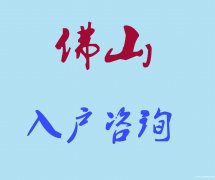 佛山

入户咨询